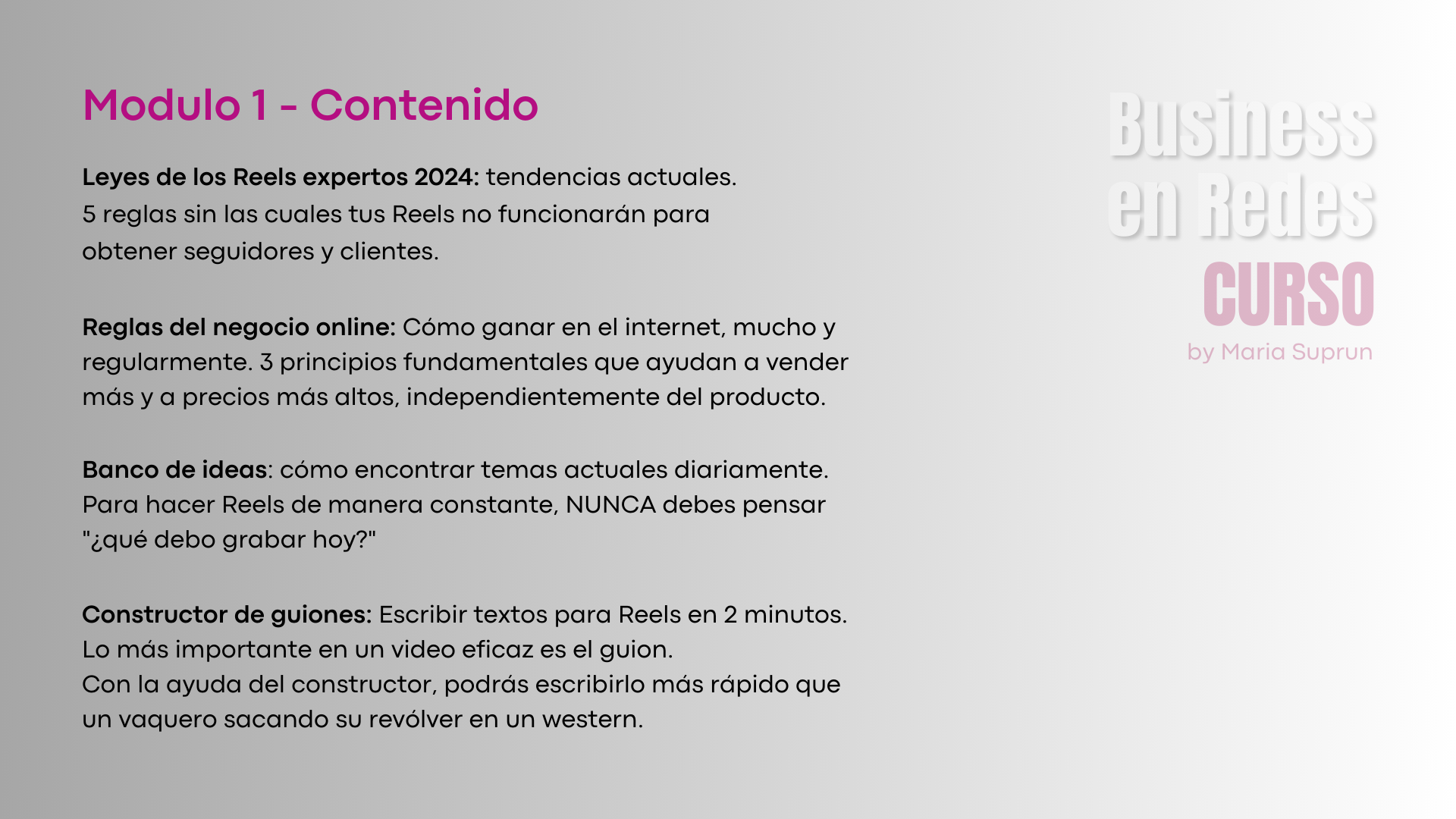 Modulo 1 - Contenido

Leyes de los Reels expertos 2024: tendencias actuales. 5 reglas sin las cuales tus Reels no funcionarán para obtener seguidores y clientes.

Reglas del negocio online: Cómo ganar en el internet, mucho y regularmente. 3 principios fundamentales que ayudan a vender más y a precios más altos, independientemente del producto.

Banco de ideas: cómo encontrar temas actuales diariamente. Para hacer Reels de manera constante, NUNCA debes pensar "¿qué debo grabar hoy?"

Constructor de guiones: Escribir textos para Reels en 2 minutos. Lo más importante en un video eficaz es el guion.
Con la ayuda del constructor, podrás escribirlo más rápido que un vaquero sacando su revólver en un western.

Business
en Redes
CURSO
by Maria Suprun